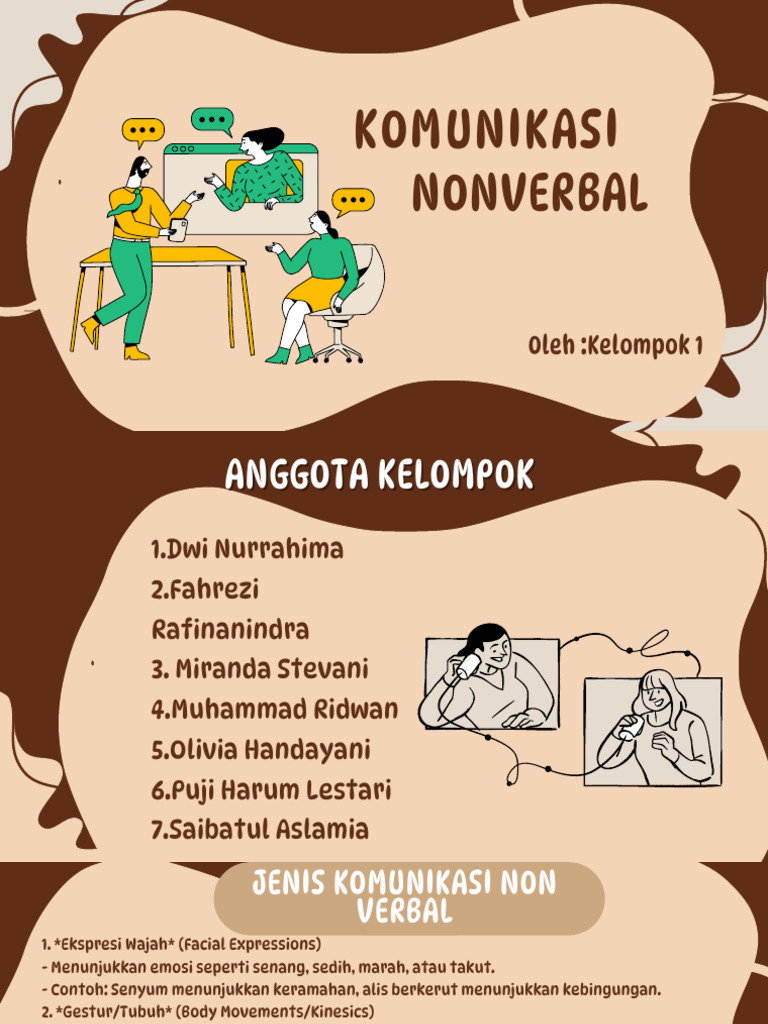 KOMUNIKASI NONVERBAL

Oleh :Kelompok 1

ANGGOTA KELOMPOK

1.Dwi Nurrahima
2.Fahrezi Rafinanindra
3. Miranda Stevani
4.Muhammad Ridwan
5.Olivia Handayani
6.Puji Harum Lestari
7.Saibatul Aslamia

JENIS KOMUNIKASI NON VERBAL

1. *Ekspresi Wajah* (Facial Expressions)
- Menunjukkan emosi seperti senang, sedih, marah, atau takut.
- Contoh: Senyum menunjukkan keramahan, alis berkerut menunjukkan kebingungan.
2. *Gestur/Tubuh* (Body Movements/Kinesics)